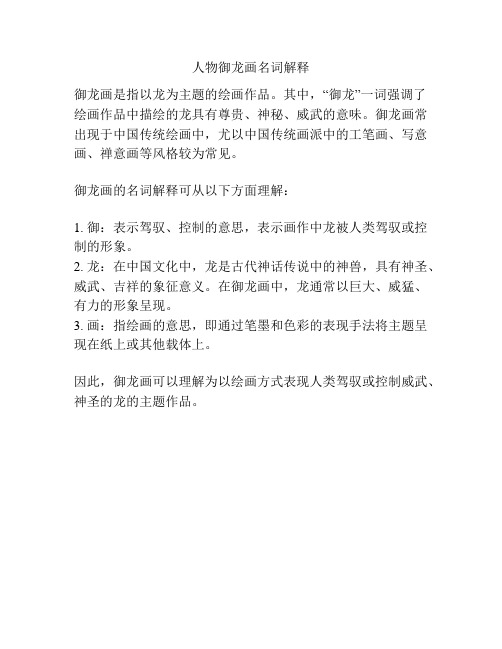 人物御龙画名词解释

御龙画是指以龙为主题的绘画作品。其中，“御龙”一词强调了绘画作品中描绘的龙具有尊贵、神秘、威武的意味。御龙画常出现于中国传统绘画中，尤以中国传统画派中的工笔画、写意画、禅意画等风格较为常见。

御龙画的名词解释可从以下方面理解：

1. 御：表示驾驭、控制的意思，表示画作中龙被人类驾驭或控制的形象。
2. 龙：在中国文化中，龙是古代神话传说中的神兽，具有神圣、威武、吉祥的象征意义。在御龙画中，龙通常以巨大、威猛、有力的形象呈现。
3. 画：指绘画的意思，即通过笔墨和色彩的表现手法将主题呈现在纸上或其他载体上。

因此，御龙画可以理解为以绘画方式表现人类驾驭或控制威武、神圣的龙的主题作品。